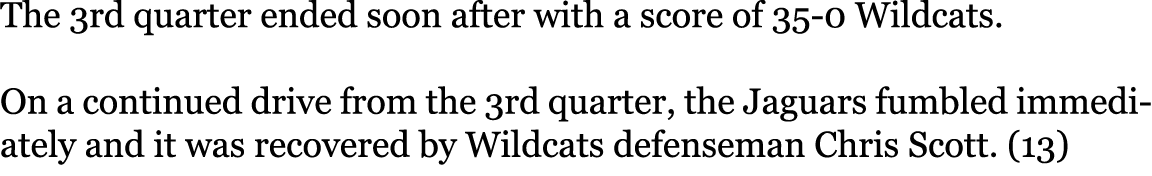 The 3rd quarter ended soon after with a score of 35-0 Wildcats.

On a continued drive from the 3rd quarter, the Jaguars fumbled immediately and it was recovered by Wildcats defenseman Chris Scott. (13)